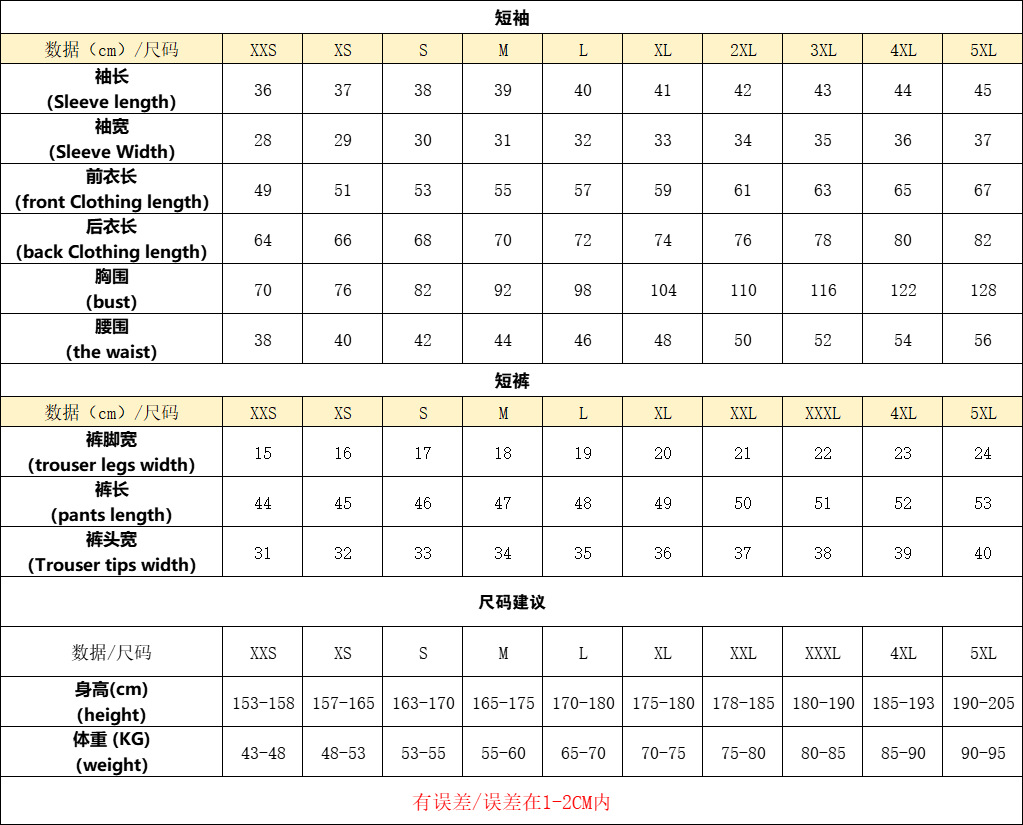 短袖

| 数据（cm）/尺码 | XXS | XS | S | M | L | XL | 2XL | 3XL | 4XL | 5XL |
|---|---|---|---|---|---|---|---|---|---|---|
| 袖长 (Sleeve length) | 36 | 37 | 38 | 39 | 40 | 41 | 42 | 43 | 44 | 45 |
| 袖宽 (Sleeve Width) | 28 | 29 | 30 | 31 | 32 | 33 | 34 | 35 | 36 | 37 |
| 前衣长 (front Clothing length) | 49 | 51 | 53 | 55 | 57 | 59 | 61 | 63 | 65 | 67 |
| 后衣长 (back Clothing length) | 64 | 66 | 68 | 70 | 72 | 74 | 76 | 78 | 80 | 82 |
| 胸围 (bust) | 70 | 76 | 82 | 92 | 98 | 104 | 110 | 116 | 122 | 128 |
| 腰围 (the waist) | 38 | 40 | 42 | 44 | 46 | 48 | 50 | 52 | 54 | 56 |

短裤

| 数据（cm）/尺码 | XXS | XS | S | M | L | XL | XXL | XXXL | 4XL | 5XL |
|---|---|---|---|---|---|---|---|---|---|---|
| 裤脚宽 (trouser legs width) | 15 | 16 | 17 | 18 | 19 | 20 | 21 | 22 | 23 | 24 |
| 裤长 (pants length) | 44 | 45 | 46 | 47 | 48 | 49 | 50 | 51 | 52 | 53 |
| 裤头宽 (Trouser tips width) | 31 | 32 | 33 | 34 | 35 | 36 | 37 | 38 | 39 | 40 |

尺码建议

| 数据/尺码 | XXS | XS | S | M | L | XL | XXL | XXXL | 4XL | 5XL |
|---|---|---|---|---|---|---|---|---|---|---|
| 身高(cm) (height) | 153-158 | 157-165 | 163-170 | 165-175 | 170-180 | 175-180 | 178-185 | 180-190 | 185-193 | 190-205 |
| 体重 (KG) (weight) | 43-48 | 48-53 | 53-55 | 55-60 | 65-70 | 70-75 | 75-80 | 80-85 | 85-90 | 90-95 |

有误差/误差在1-2CM内